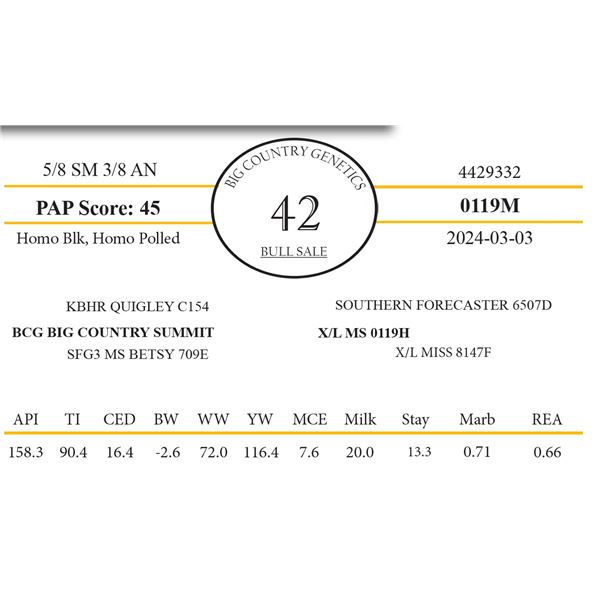 5/8 SM 3/8 AN

PAP Score: 45

Homo Blk, Homo Polled

BIG COUNTRY GENETICS

42

BULL SALE

4429332

0119M

2024-03-03

KBHR QUIGLEY C154

BCG BIG COUNTRY SUMMIT

SFG3 MS BETSY 709E

SOUTHERN FORECASTER 6507D

X/L MS 0119H

X/L MISS 8147F

| API | TI | CED | BW | WW | YW | MCE | Milk | Stay | Marb | REA |
|---|---|---|---|---|---|---|---|---|---|---|
| 158.3 | 90.4 | 16.4 | -2.6 | 72.0 | 116.4 | 7.6 | 20.0 | 13.3 | 0.71 | 0.66 |